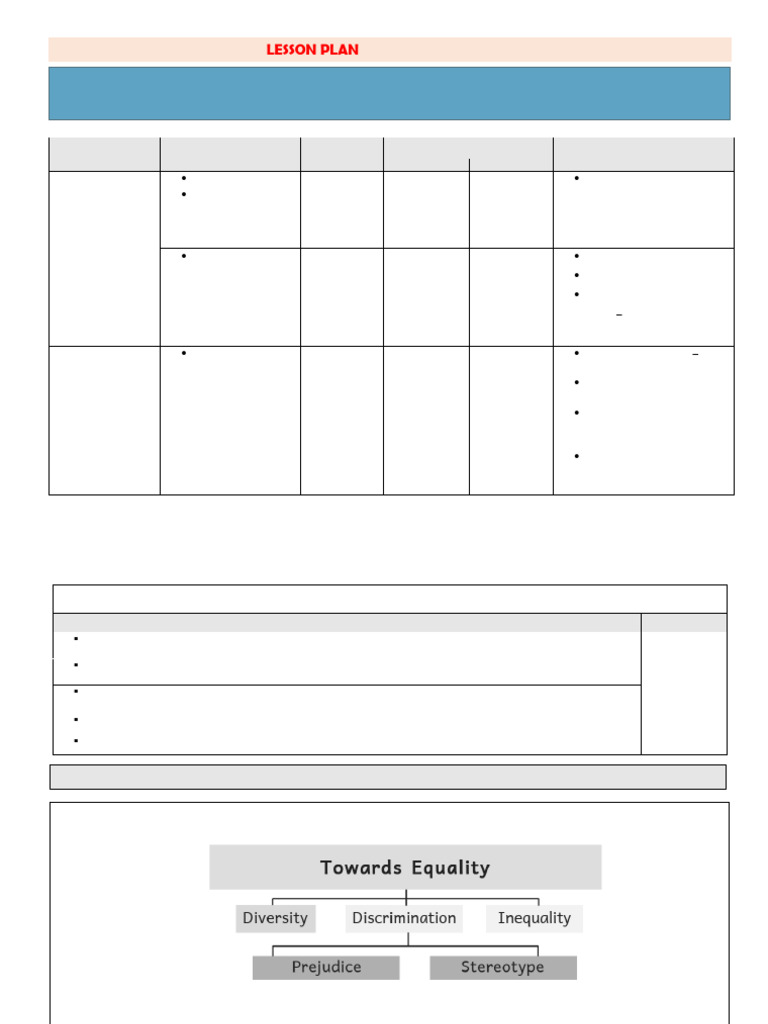 LESSON PLAN

Towards Equality

Diversity

Discrimination

Inequality

Prejudice

Stereotype